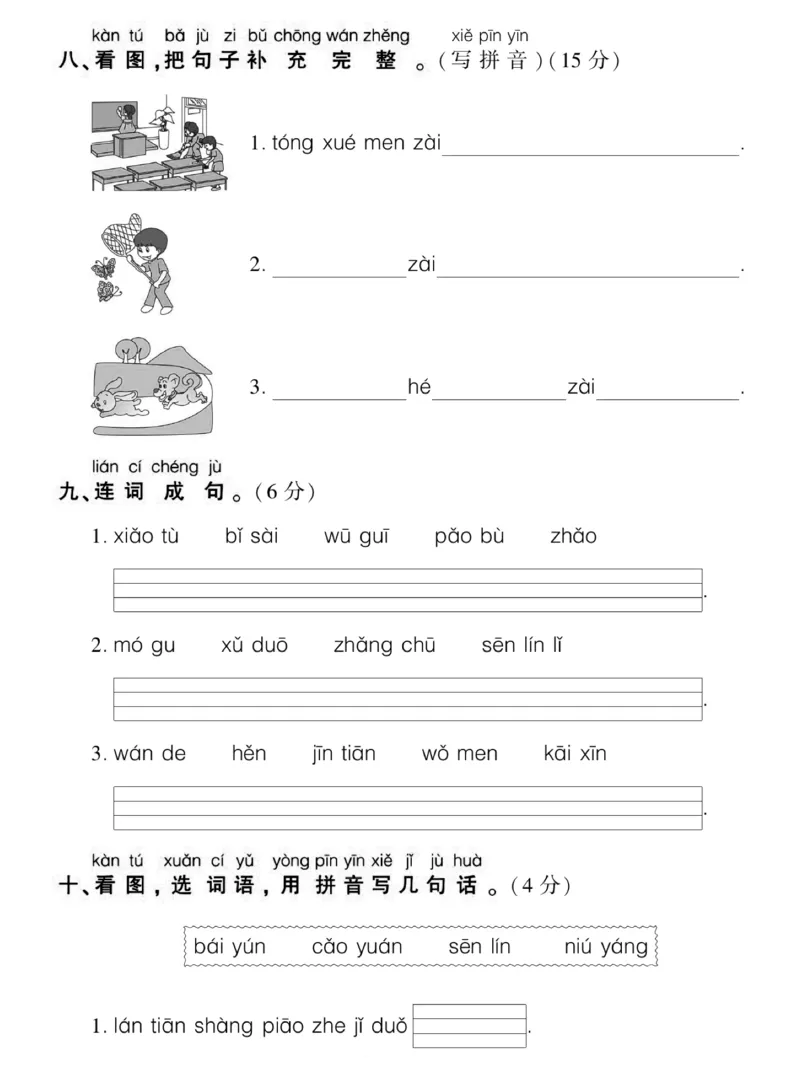 kàn tú bǎ jù zi bǔ chōng wán zhěng xiě pīn yīn
八、看图,把句子补充完整。(写拼音)(15分)

1. tóng xué men zài____.

2. ____zài____.

3. ____hé____zài____.

lián cí chéng jù
九、连词成句。(6分)

1. xiǎo tù bǐ sài wū guī pǎo bù zhǎo

____.

2. mó gu xǔ duō zhǎng chū sēn lín lǐ

____.

3. wán de hěn jīn tiān wǒ men kāi xīn

____.

kàn tú xuǎn cí yǔ yòng pīn yīn xiě jǐ jù huà
十、看图,选词语,用拼音写几句话。(4分)

bái yún cǎo yuán sēn lín niú yáng

1. lán tiān shàng piāo zhe jǐ duǒ____.